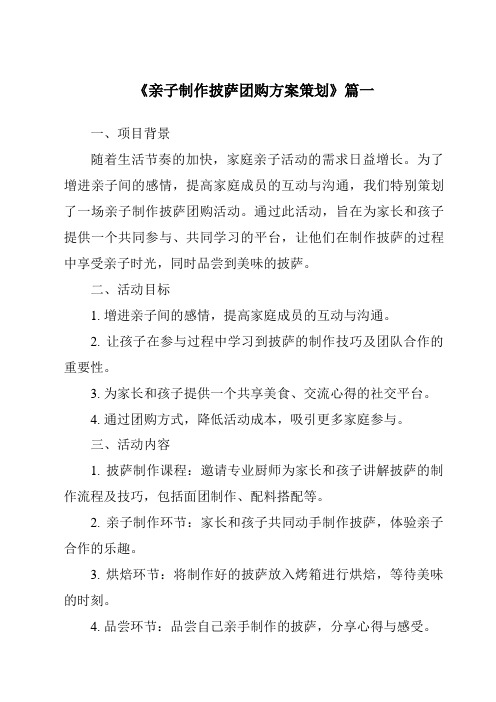 《亲子制作披萨团购方案策划》篇一

一、项目背景

随着生活节奏的加快，家庭亲子活动的需求日益增长。为了增进亲子间的感情，提高家庭成员的互动与沟通，我们特别策划了一场亲子制作披萨团购活动。通过此活动，旨在为家长和孩子提供一个共同参与、共同学习的平台，让他们在制作披萨的过程中享受亲子时光，同时品尝到美味的披萨。

二、活动目标

1. 增进亲子间的感情，提高家庭成员的互动与沟通。

2. 让孩子在参与过程中学习到披萨的制作技巧及团队合作的重要性。

3. 为家长和孩子提供一个共享美食、交流心得的社交平台。

4. 通过团购方式，降低活动成本，吸引更多家庭参与。

三、活动内容

1. 披萨制作课程：邀请专业厨师为家长和孩子讲解披萨的制作流程及技巧，包括面团制作、配料搭配等。

2. 亲子制作环节：家长和孩子共同动手制作披萨，体验亲子合作的乐趣。

3. 烘焙环节：将制作好的披萨放入烤箱进行烘焙，等待美味的时刻。

4. 品尝环节：品尝自己亲手制作的披萨，分享心得与感受。